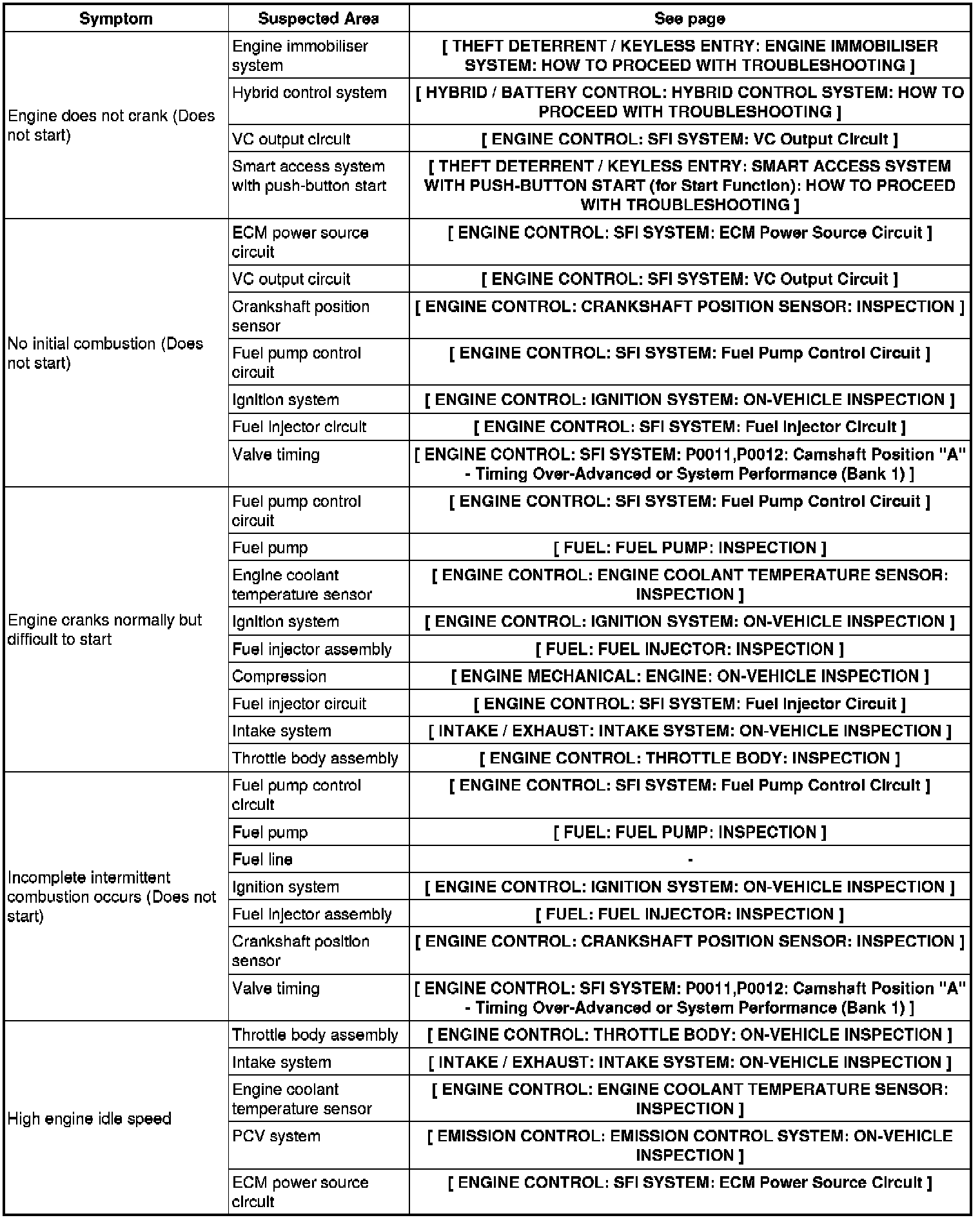 | Symptom | Suspected Area | See page |
|---|---|---|
| Engine does not crank (Does not start) | Engine immobiliser system | [ THEFT DETERRENT / KEYLESS ENTRY: ENGINE IMMOBILISER SYSTEM: HOW TO PROCEED WITH TROUBLESHOOTING ] |
| | Hybrid control system | [ HYBRID / BATTERY CONTROL: HYBRID CONTROL SYSTEM: HOW TO PROCEED WITH TROUBLESHOOTING ] |
| | VC output circuit | [ ENGINE CONTROL: SFI SYSTEM: VC Output Circuit ] |
| | Smart access system with push-button start | [ THEFT DETERRENT / KEYLESS ENTRY: SMART ACCESS SYSTEM WITH PUSH-BUTTON START (for Start Function): HOW TO PROCEED WITH TROUBLESHOOTING ] |
| No initial combustion (Does not start) | ECM power source circuit | [ ENGINE CONTROL: SFI SYSTEM: ECM Power Source Circuit ] |
| | VC output circuit | [ ENGINE CONTROL: SFI SYSTEM: VC Output Circuit ] |
| | Crankshaft position sensor | [ ENGINE CONTROL: CRANKSHAFT POSITION SENSOR: INSPECTION ] |
| | Fuel pump control circuit | [ ENGINE CONTROL: SFI SYSTEM: Fuel Pump Control Circuit ] |
| | Ignition system | [ ENGINE CONTROL: IGNITION SYSTEM: ON-VEHICLE INSPECTION ] |
| | Fuel injector circuit | [ ENGINE CONTROL: SFI SYSTEM: Fuel Injector Circuit ] |
| | Valve timing | [ ENGINE CONTROL: SFI SYSTEM: P0011,P0012: Camshaft Position "A" - Timing Over-Advanced or System Performance (Bank 1) ] |
| Engine cranks normally but difficult to start | Fuel pump control circuit | [ ENGINE CONTROL: SFI SYSTEM: Fuel Pump Control Circuit ] |
| | Fuel pump | [ FUEL: FUEL PUMP: INSPECTION ] |
| | Engine coolant temperature sensor | [ ENGINE CONTROL: ENGINE COOLANT TEMPERATURE SENSOR: INSPECTION ] |
| | Ignition system | [ ENGINE CONTROL: IGNITION SYSTEM: ON-VEHICLE INSPECTION ] |
| | Fuel injector assembly | [ FUEL: FUEL INJECTOR: INSPECTION ] |
| | Compression | [ ENGINE MECHANICAL: ENGINE: ON-VEHICLE INSPECTION ] |
| | Fuel injector circuit | [ ENGINE CONTROL: SFI SYSTEM: Fuel Injector Circuit ] |
| | Intake system | [ INTAKE / EXHAUST: INTAKE SYSTEM: ON-VEHICLE INSPECTION ] |
| | Throttle body assembly | [ ENGINE CONTROL: THROTTLE BODY: INSPECTION ] |
| Incomplete intermittent combustion occurs (Does not start) | Fuel pump control circuit | [ ENGINE CONTROL: SFI SYSTEM: Fuel Pump Control Circuit ] |
| | Fuel pump | [ FUEL: FUEL PUMP: INSPECTION ] |
| | Fuel line | - |
| | Ignition system | [ ENGINE CONTROL: IGNITION SYSTEM: ON-VEHICLE INSPECTION ] |
| | Fuel injector assembly | [ FUEL: FUEL INJECTOR: INSPECTION ] |
| | Crankshaft position sensor | [ ENGINE CONTROL: CRANKSHAFT POSITION SENSOR: INSPECTION ] |
| | Valve timing | [ ENGINE CONTROL: SFI SYSTEM: P0011,P0012: Camshaft Position "A" - Timing Over-Advanced or System Performance (Bank 1) ] |
| High engine idle speed | Throttle body assembly | [ ENGINE CONTROL: THROTTLE BODY: ON-VEHICLE INSPECTION ] |
| | Intake system | [ INTAKE / EXHAUST: INTAKE SYSTEM: ON-VEHICLE INSPECTION ] |
| | Engine coolant temperature sensor | [ ENGINE CONTROL: ENGINE COOLANT TEMPERATURE SENSOR: INSPECTION ] |
| | PCV system | [ EMISSION CONTROL: EMISSION CONTROL SYSTEM: ON-VEHICLE INSPECTION ] |
| | ECM power source circuit | [ ENGINE CONTROL: SFI SYSTEM: ECM Power Source Circuit ] |